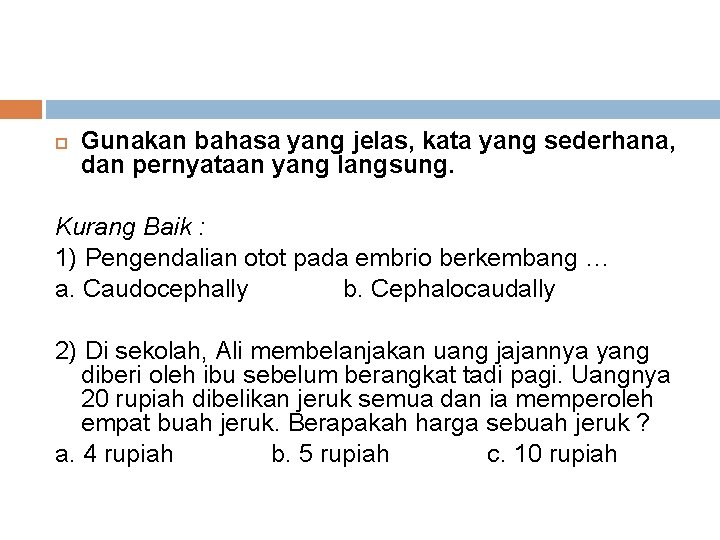 Gunakan bahasa yang jelas, kata yang sederhana, dan pernyataan yang langsung.

Kurang Baik :

1) Pengendalian otot pada embrio berkembang …

a. Caudocephally b. Cephalocaudally

2) Di sekolah, Ali membelanjakan uang jajannya yang diberi oleh ibu sebelum berangkat tadi pagi. Uangnya 20 rupiah dibelikan jeruk semua dan ia memperoleh empat buah jeruk. Berapakah harga sebuah jeruk ?

a. 4 rupiah b. 5 rupiah c. 10 rupiah